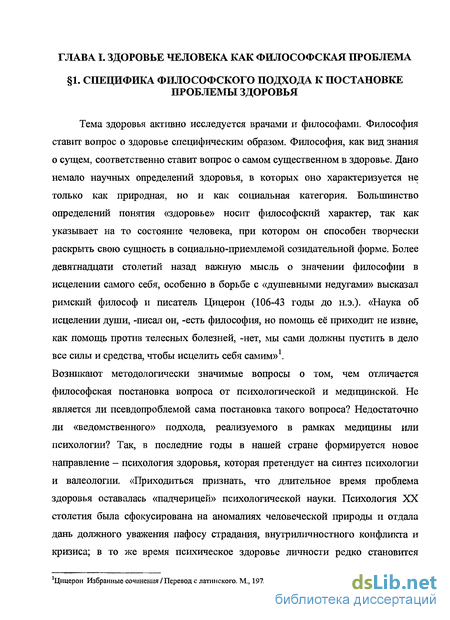 ГЛАВА I. ЗДОРОВЬЕ ЧЕЛОВЕКА КАК ФИЛОСОФСКАЯ ПРОБЛЕМА

§1. СПЕЦИФИКА ФИЛОСОФСКОГО ПОДХОДА К ПОСТАНОВКЕ ПРОБЛЕМЫ ЗДОРОВЬЯ

Тема здоровья активно исследуется врачами и философами. Философия ставит вопрос о здоровье специфическим образом. Философия, как вид знания о сущем, соответственно ставит вопрос о самом существенном в здоровье. Дано немало научных определений здоровья, в которых оно характеризуется не только как природная, но и как социальная категория. Большинство определений понятия «здоровье» носит философский характер, так как указывает на то состояние человека, при котором он способен творчески раскрыть свою сущность в социально-приемлемой созидательной форме. Более девятнадцати столетий назад важную мысль о значении философии в исцелении самого себя, особенно в борьбе с «душевными недугами» высказал римский философ и писатель Цицерон (106-43 годы до н.э.). «Наука об исцелении души, -писал он, -есть философия, но помощь её приходит не извне, как помощь против телесных болезней, -нет, мы сами должны пустить в дело все силы и средства, чтобы исцелить себя самим»$^1$.

Возникают методологически значимые вопросы о том, чем отличается философская постановка вопроса от психологической и медицинской. Не является ли псевдопроблемой сама постановка такого вопроса? Недостаточно ли «ведомственного» подхода, реализуемого в рамках медицины или психологии? Так, в последние годы в нашей стране формируется новое направление – психология здоровья, которая претендует на синтез психологии и валеологии. «Приходиться признать, что длительное время проблема здоровья оставалась «падчерицей» психологической науки. Психология XX столетия была сфокусирована на аномалиях человеческой природы и отдала дань должного уважения пафосу страдания, внутриличностного конфликта и кризиса; в то же время психическое здоровье личности редко становится

$^1$Цицерон Избранные сочинения / Перевод с латинского. М., 197.

dsLib.net
библиотека диссертаций